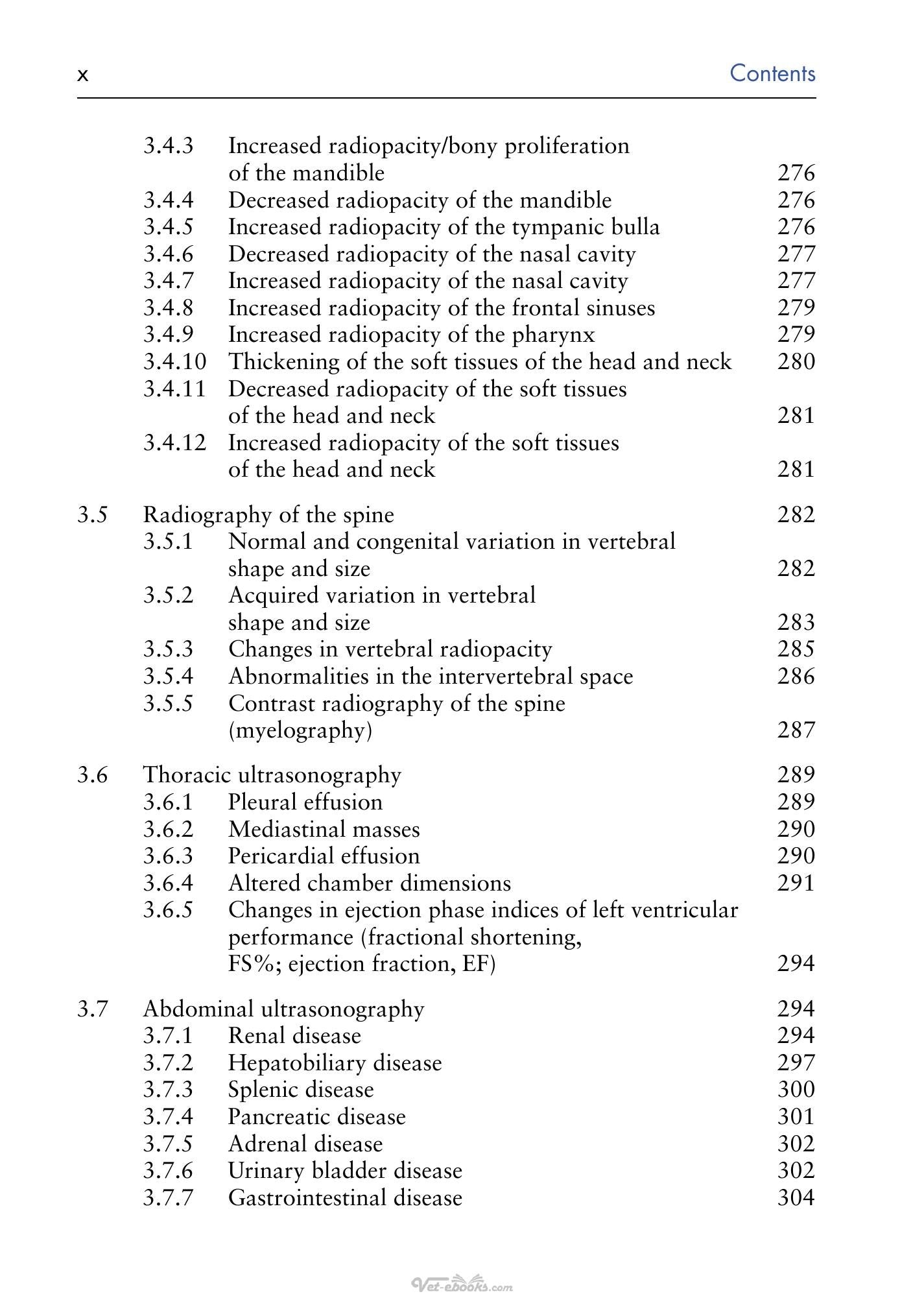 x Contents

3.4.3 Increased radiopacity/bony proliferation of the mandible 276
3.4.4 Decreased radiopacity of the mandible 276
3.4.5 Increased radiopacity of the tympanic bulla 276
3.4.6 Decreased radiopacity of the nasal cavity 277
3.4.7 Increased radiopacity of the nasal cavity 277
3.4.8 Increased radiopacity of the frontal sinuses 279
3.4.9 Increased radiopacity of the pharynx 279
3.4.10 Thickening of the soft tissues of the head and neck 280
3.4.11 Decreased radiopacity of the soft tissues of the head and neck 281
3.4.12 Increased radiopacity of the soft tissues of the head and neck 281

3.5 Radiography of the spine 282
3.5.1 Normal and congenital variation in vertebral shape and size 282
3.5.2 Acquired variation in vertebral shape and size 283
3.5.3 Changes in vertebral radiopacity 285
3.5.4 Abnormalities in the intervertebral space 286
3.5.5 Contrast radiography of the spine (myelography) 287

3.6 Thoracic ultrasonography 289
3.6.1 Pleural effusion 289
3.6.2 Mediastinal masses 290
3.6.3 Pericardial effusion 290
3.6.4 Altered chamber dimensions 291
3.6.5 Changes in ejection phase indices of left ventricular performance (fractional shortening, FS%; ejection fraction, EF) 294

3.7 Abdominal ultrasonography 294
3.7.1 Renal disease 294
3.7.2 Hepatobiliary disease 297
3.7.3 Splenic disease 300
3.7.4 Pancreatic disease 301
3.7.5 Adrenal disease 302
3.7.6 Urinary bladder disease 302
3.7.7 Gastrointestinal disease 304

Vet-ebooks.com